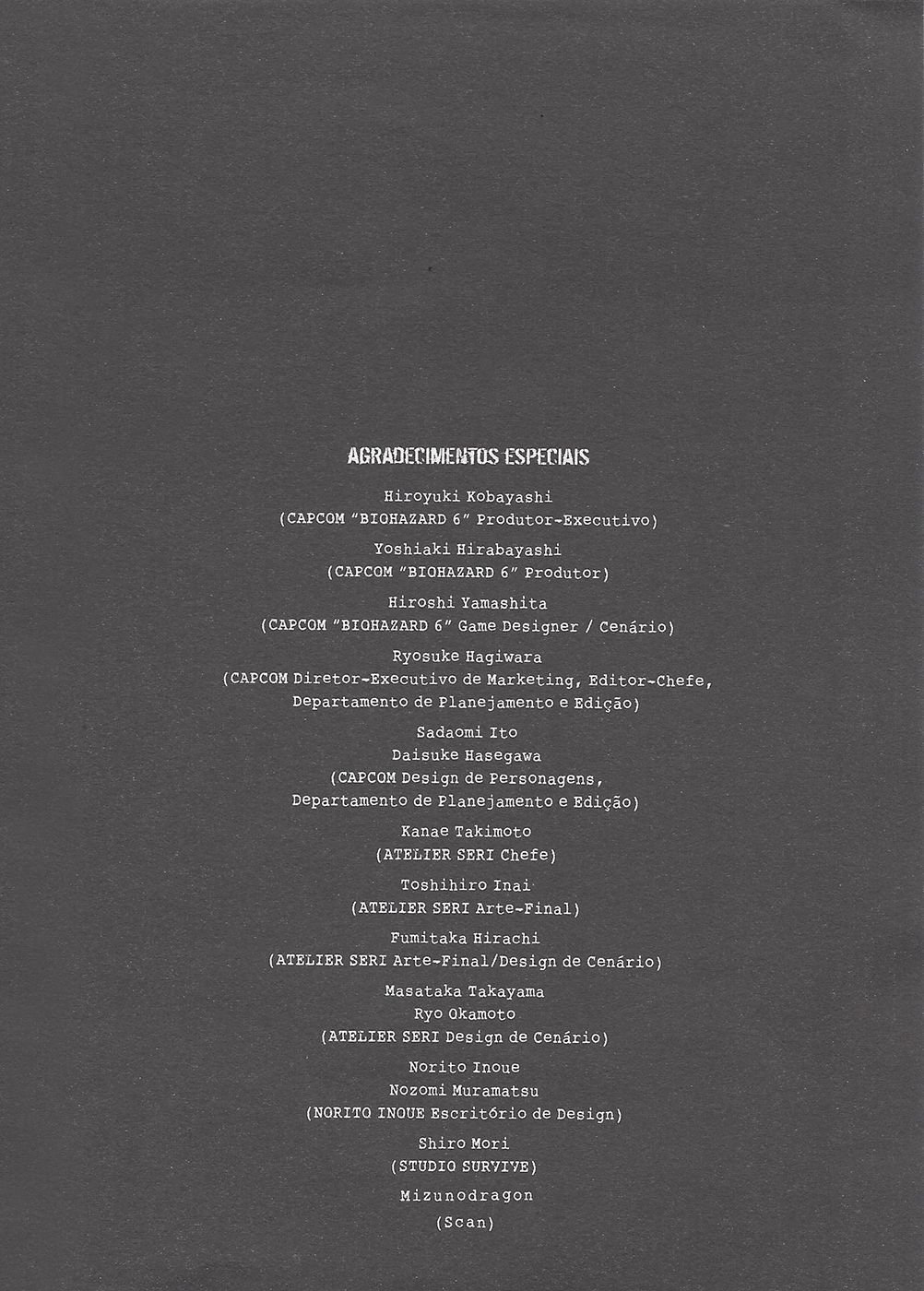 AGRADECIMENTOS ESPECIAIS

Hiroyuki Kobayashi
(CAPCOM "BIOHAZARD 6" Produtor-Executivo)

Yoshiaki Hirabayashi
(CAPCOM "BIOHAZARD 6" Produtor)

Hiroshi Yamashita
(CAPCOM "BIOHAZARD 6" Game Designer / Cenário)

Ryosuke Hagiwara
(CAPCOM Diretor-Executivo de Marketing, Editor-Chefe, Departamento de Planejamento e Edição)

Sadaomi Ito
Daisuke Hasegawa
(CAPCOM Design de Personagens, Departamento de Planejamento e Edição)

Kanae Takimoto
(ATELIER SERI Chefe)

Toshihiro Inai
(ATELIER SERI Arte-Final)

Fumitaka Hirachi
(ATELIER SERI Arte-Final/Design de Cenário)

Masataka Takayama
Ryo Okamoto
(ATELIER SERI Design de Cenário)

Norito Inoue
Nozomi Muramatsu
(NORITO INOUE Escritório de Design)

Shiro Mori
(STUDIO SURVIVE)

Mizunodragon
(Scan)